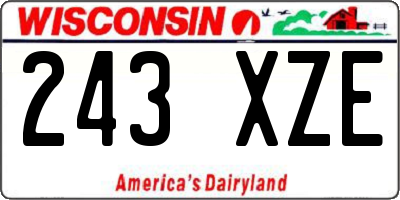 WISCONSIN

243 XZE

America's Dairyland